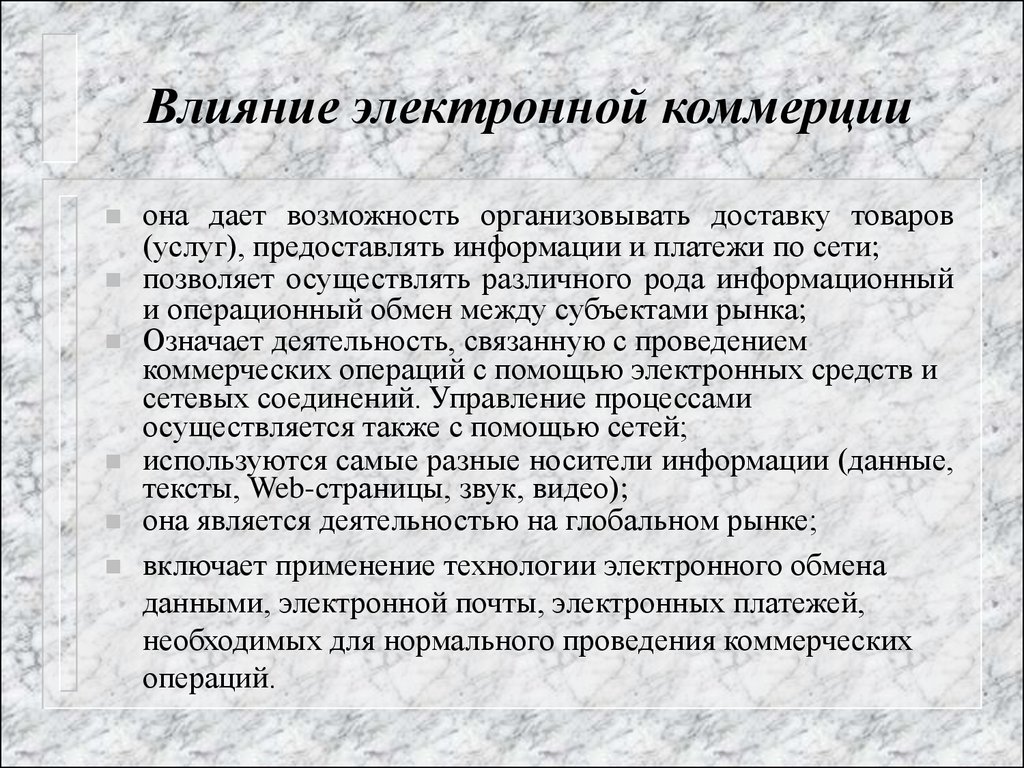 Влияние электронной коммерции

- она дает возможность организовывать доставку товаров (услуг), предоставлять информации и платежи по сети;
- позволяет осуществлять различного рода информационный и операционный обмен между субъектами рынка;
- Означает деятельность, связанную с проведением коммерческих операций с помощью электронных средств и сетевых соединений. Управление процессами осуществляется также с помощью сетей;
- используются самые разные носители информации (данные, тексты, Web-страницы, звук, видео);
- она является деятельностью на глобальном рынке;
- включает применение технологии электронного обмена данными, электронной почты, электронных платежей, необходимых для нормального проведения коммерческих операций.